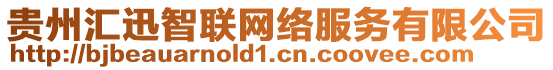 贵州汇迅智联网络服务有限公司
http://bjbeauarnold1.cn.coovee.com